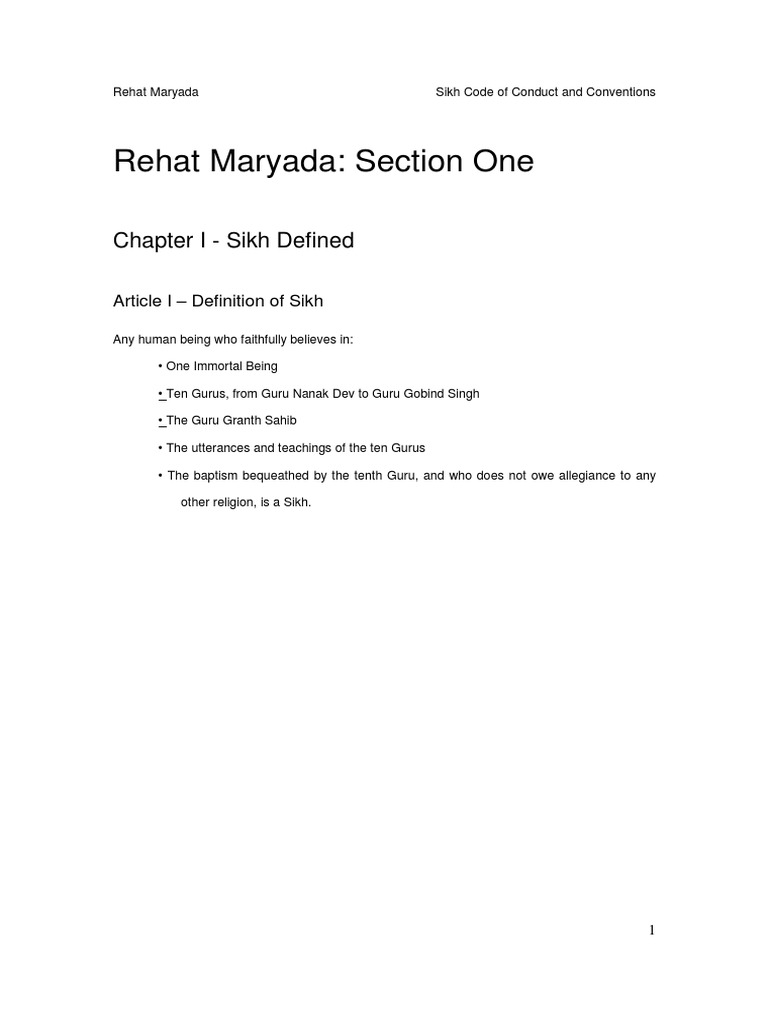 Rehat Maryada

Sikh Code of Conduct and Conventions

Rehat Maryada: Section One

Chapter I - Sikh Defined

Article I – Definition of Sikh

Any human being who faithfully believes in:

• One Immortal Being

• Ten Gurus, from Guru Nanak Dev to Guru Gobind Singh

• The Guru Granth Sahib

• The utterances and teachings of the ten Gurus

• The baptism bequeathed by the tenth Guru, and who does not owe allegiance to any other religion, is a Sikh.

1